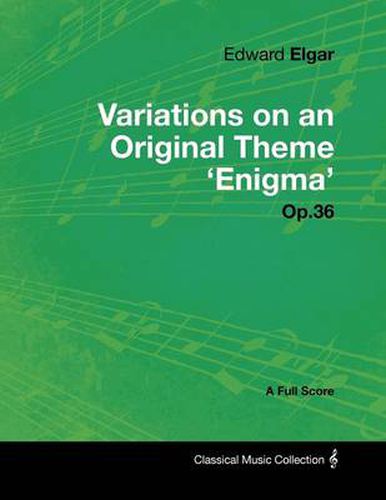 Edward Elgar

Variations on an Original Theme ‘Enigma’

Op.36

A Full Score

Classical Music Collection